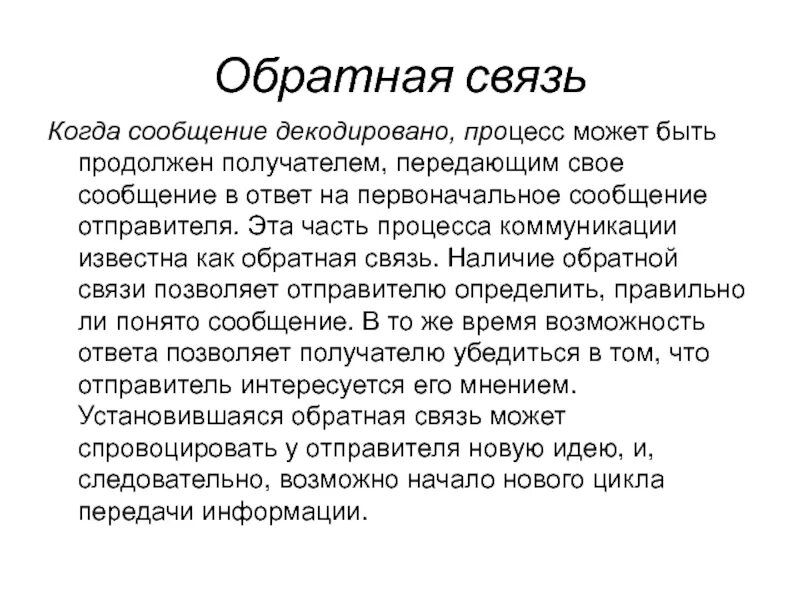 Обратная связь

Когда сообщение декодировано, процесс может быть продолжен получателем, передающим свое сообщение в ответ на первоначальное сообщение отправителя. Эта часть процесса коммуникации известна как обратная связь. Наличие обратной связи позволяет отправителю определить, правильно ли понято сообщение. В то же время возможность ответа позволяет получателю убедиться в том, что отправитель интересуется его мнением. Установившаяся обратная связь может спровоцировать у отправителя новую идею, и, следовательно, возможно начало нового цикла передачи информации.